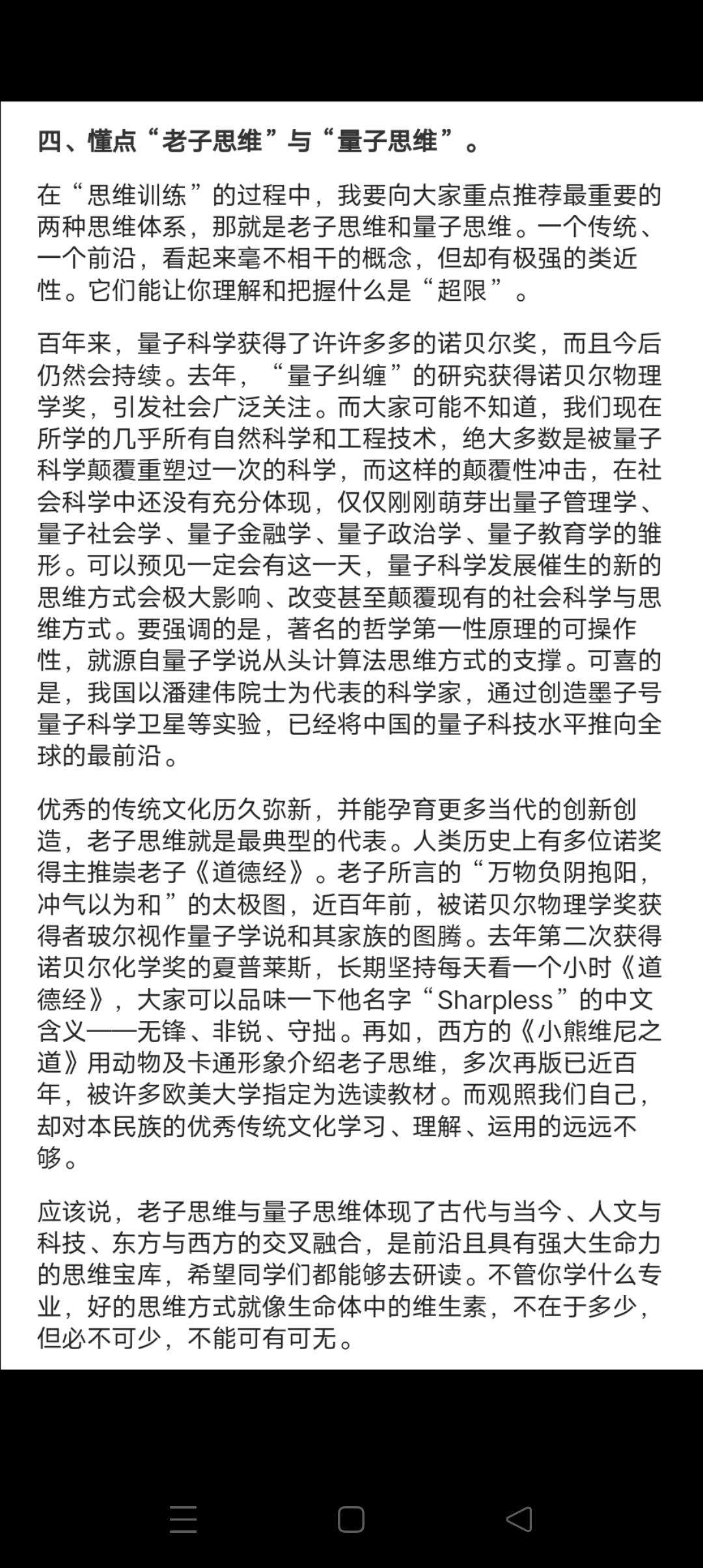 四、懂点“老子思维”与“量子思维”。

在“思维训练”的过程中，我要向大家重点推荐最重要的两种思维体系，那就是老子思维和量子思维。一个传统、一个前沿，看起来毫不相干的概念，但却有极强的类近性。它们能让你理解和把握什么是“超限”。

百年来，量子科学获得了许许多多的诺贝尔奖，而且今后仍然会持续。去年，“量子纠缠”的研究获得诺贝尔物理学奖，引发社会广泛关注。而大家可能不知道，我们现在所学的几乎所有自然科学和工程技术，绝大多数是被量子科学颠覆重塑过一次的科学，而这样的颠覆性冲击，在社会科学中还没有充分体现，仅仅刚刚萌芽出量子管理学、量子社会学、量子金融学、量子政治学、量子教育学的雏形。可以预见一定会有这一天，量子科学发展催生的新的思维方式会极大影响、改变甚至颠覆现有的社会科学与思维方式。要强调的是，著名的哲学第一性原理的可操作性，就源自量子学说从头计算法思维方式的支撑。可喜的是，我国以潘建伟院士为代表的科学家，通过创造墨子号量子科学卫星等实验，已经将中国的量子科技水平推向全球的最前沿。

优秀的传统文化历久弥新，并能孕育更多当代的创新创造，老子思维就是最典型的代表。人类历史上有多位诺奖得主推崇老子《道德经》。老子所言的“万物负阴抱阳，冲气以为和”的太极图，近百年前，被诺贝尔物理学奖获得者玻尔视作量子学说和其家族的图腾。去年第二次获得诺贝尔化学奖的夏普莱斯，长期坚持每天看一个小时《道德经》，大家可以品味一下他名字“Sharpless”的中文含义——无锋、非锐、守拙。再如，西方的《小熊维尼之道》用动物及卡通形象介绍老子思维，多次再版已近百年，被许多欧美大学指定为选读教材。而观照我们自己，却对本民族的优秀传统文化学习、理解、运用的远远不够。

应该说，老子思维与量子思维体现了古代与当今、人文与科技、东方与西方的交叉融合，是前沿且具有强大生命力的思维宝库，希望同学们都能够去研读。不管你学什么专业，好的思维方式就像生命体中的维生素，不在于多少，但必不可少，不能可有可无。